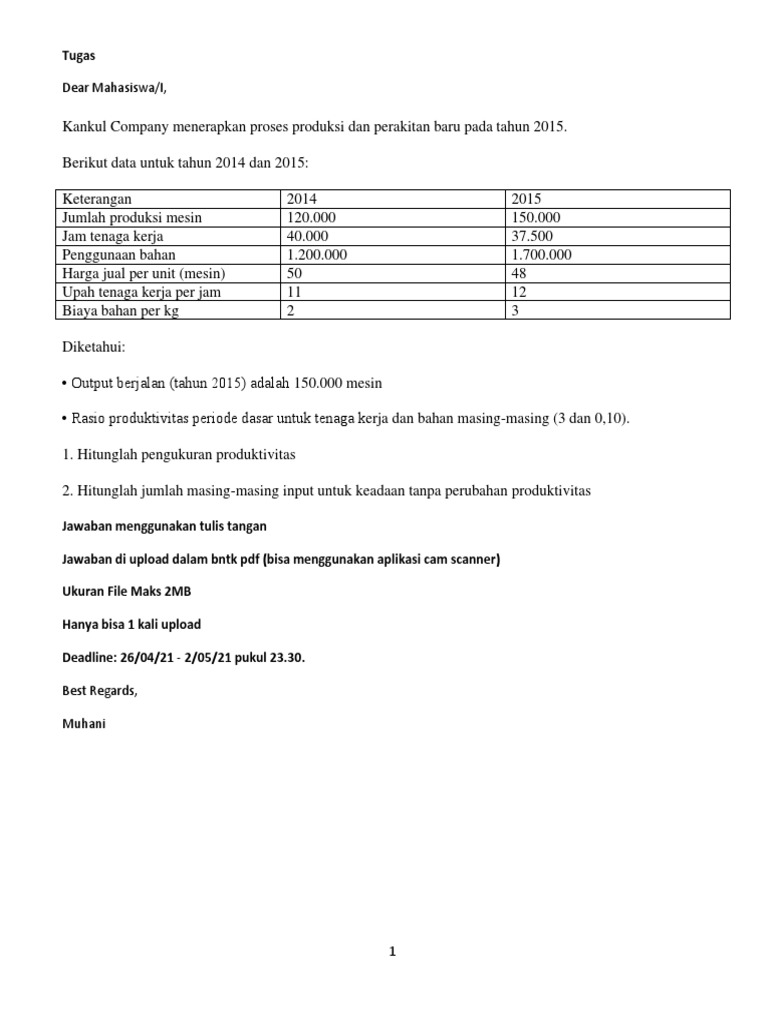 Tugas

Dear Mahasiswa/I,

Kankul Company menerapkan proses produksi dan perakitan baru pada tahun 2015.

Berikut data untuk tahun 2014 dan 2015:

| Keterangan | 2014 | 2015 |
|---|---|---|
| Jumlah produksi mesin | 120.000 | 150.000 |
| Jam tenaga kerja | 40.000 | 37.500 |
| Penggunaan bahan | 1.200.000 | 1.700.000 |
| Harga jual per unit (mesin) | 50 | 48 |
| Upah tenaga kerja per jam | 11 | 12 |
| Biaya bahan per kg | 2 | 3 |

Diketahui:

• Output berjalan (tahun 2015) adalah 150.000 mesin

• Rasio produktivitas periode dasar untuk tenaga kerja dan bahan masing-masing (3 dan 0,10).

1. Hitunglah pengukuran produktivitas

2. Hitunglah jumlah masing-masing input untuk keadaan tanpa perubahan produktivitas

Jawaban menggunakan tulis tangan

Jawaban di upload dalam bntk pdf (bisa menggunakan aplikasi cam scanner)

Ukuran File Maks 2MB

Hanya bisa 1 kali upload

Deadline: 26/04/21 - 2/05/21 pukul 23.30.

Best Regards,

Muhani

1